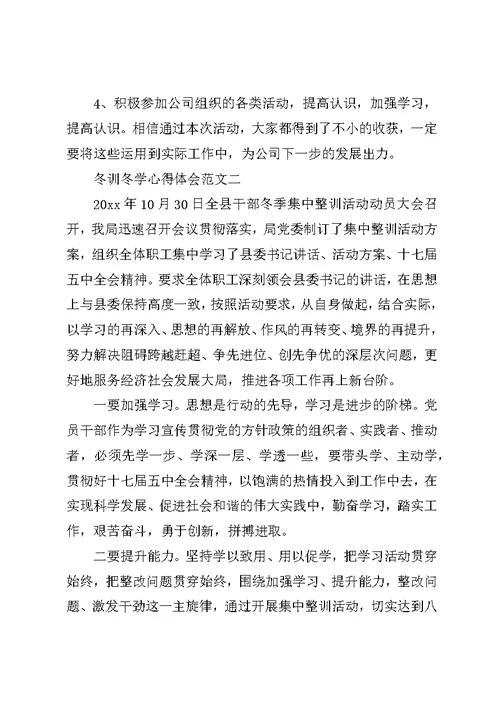 4、积极参加公司组织的各类活动，提高认识，加强学习，提高认识。相信通过本次活动，大家都得到了不小的收获，一定要将这些运用到实际工作中，为公司下一步的发展出力。

冬训冬学心得体会范文二

20xx 年 10 月 30 日全县干部冬季集中整训活动动员大会召开，我局迅速召开会议贯彻落实，局党委制订了集中整训活动方案，组织全体职工集中学习了县委书记讲话、活动方案、十七届五中全会精神。要求全体职工深刻领会县委书记的讲话，在思想上与县委保持高度一致，按照活动要求，从自身做起，结合实际，以学习的再深入、思想的再解放、作风的再转变、境界的再提升，努力解决阻碍跨越赶超、争先进位、创先争优的深层次问题，更好地服务经济社会发展大局，推进各项工作再上新台阶。

一要加强学习。思想是行动的先导，学习是进步的阶梯。党员干部作为学习宣传贯彻党的方针政策的组织者、实践者、推动者，必须先学一步、学深一层、学透一些，要带头学、主动学，贯彻好十七届五中全会精神，以饱满的热情投入到工作中去，在实现科学发展、促进社会和谐的伟大实践中，勤奋学习，踏实工作，艰苦奋斗，勇于创新，拼搏进取。

二要提升能力。坚持学以致用、用以促学，把学习活动贯穿始终，把整改问题贯穿始终，围绕加强学习、提升能力，整改问题、激发干劲这一主旋律，通过开展集中整训活动，切实达到八